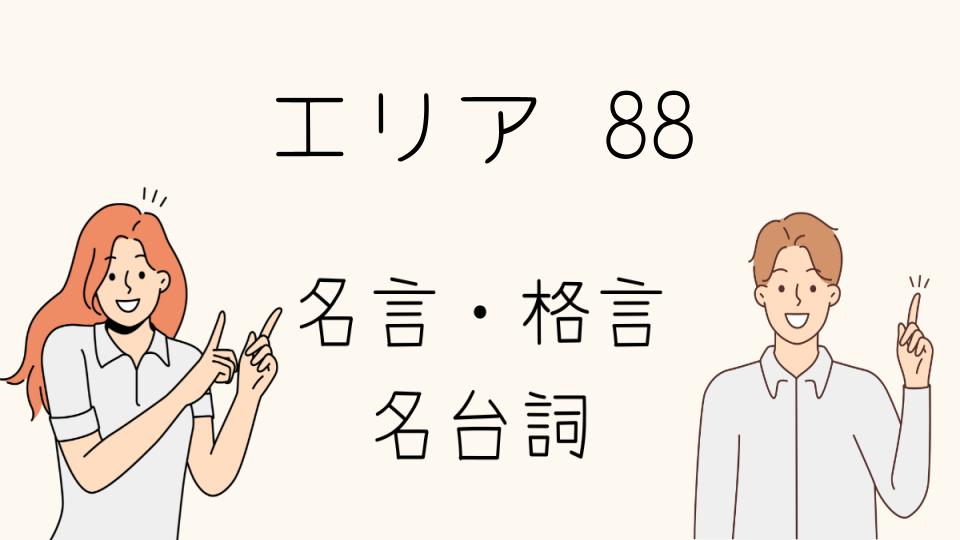 エリア 88

名言・格言
名台詞